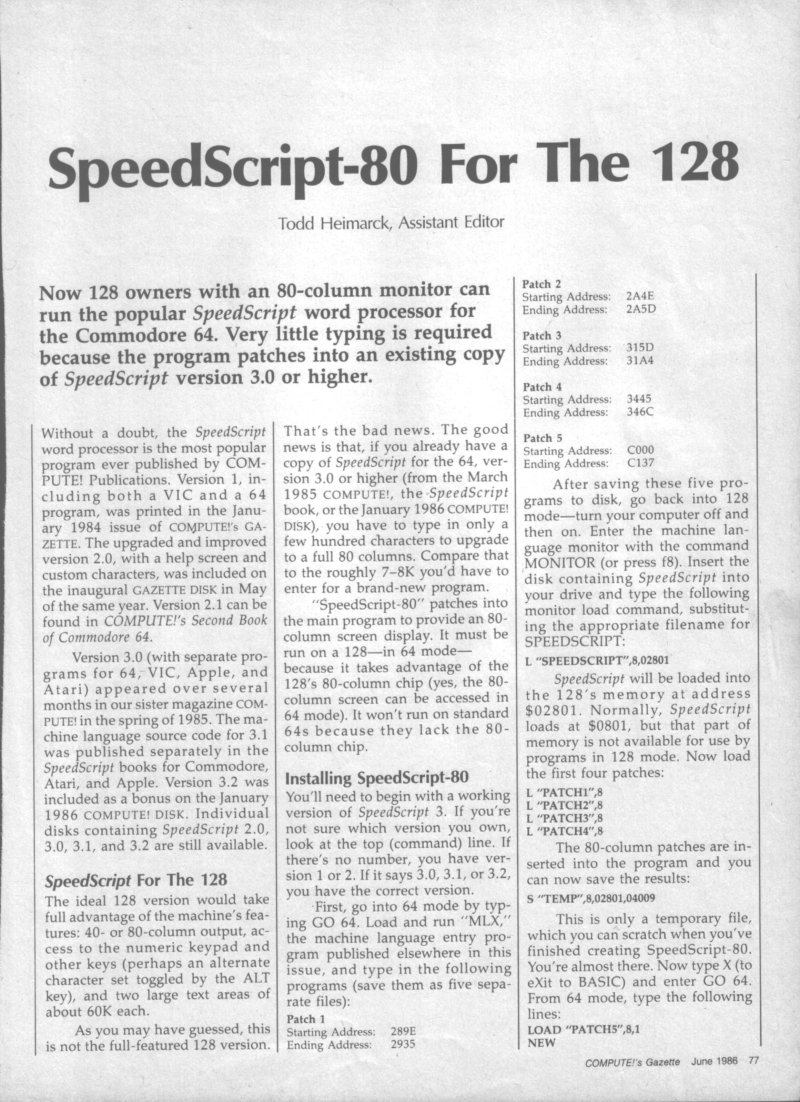 SpeedScript-80 For The 128

Todd Heimarck, Assistant Editor

Now 128 owners with an 80-column monitor can run the popular SpeedScript word processor for the Commodore 64. Very little typing is required because the program patches into an existing copy of SpeedScript version 3.0 or higher.

Without a doubt, the SpeedScript word processor is the most popular program ever published by COMPUTE! Publications. Version 1, including both a VIC and a 64 program, was printed in the January 1984 issue of COMPUTE!'s GAZETTE. The upgraded and improved version 2.0, with a help screen and custom characters, was included on the inaugural GAZETTE DISK in May of the same year. Version 2.1 can be found in COMPUTE!'s Second Book of Commodore 64.

Version 3.0 (with separate programs for 64, VIC, Apple, and Atari) appeared over several months in our sister magazine COMPUTE! in the spring of 1985. The machine language source code for 3.1 was published separately in the SpeedScript books for Commodore, Atari, and Apple. Version 3.2 was included as a bonus on the January 1986 COMPUTE! DISK. Individual disks containing SpeedScript 2.0, 3.0, 3.1, and 3.2 are still available.

SpeedScript For The 128

The ideal 128 version would take full advantage of the machine's features: 40- or 80-column output, access to the numeric keypad and other keys (perhaps an alternate character set toggled by the ALT key), and two large text areas of about 60K each.

As you may have guessed, this is not the full-featured 128 version. That's the bad news. The good news is that, if you already have a copy of SpeedScript for the 64, version 3.0 or higher (from the March 1985 COMPUTE!, the SpeedScript book, or the January 1986 COMPUTE! DISK), you have to type in only a few hundred characters to upgrade to a full 80 columns. Compare that to the roughly 7–8K you'd have to enter for a brand-new program.

"SpeedScript-80" patches into the main program to provide an 80-column screen display. It must be run on a 128—in 64 mode—because it takes advantage of the 128's 80-column chip (yes, the 80-column screen can be accessed in 64 mode). It won't run on standard 64s because they lack the 80-column chip.

Installing SpeedScript-80

You'll need to begin with a working version of SpeedScript 3. If you're not sure which version you own, look at the top (command) line. If there's no number, you have version 1 or 2. If it says 3.0, 3.1, or 3.2, you have the correct version.

First, go into 64 mode by typing GO 64. Load and run "MLX," the machine language entry program published elsewhere in this issue, and type in the following programs (save them as five separate files):

Patch 1
Starting Address: 289E
Ending Address: 2935

Patch 2
Starting Address: 2A4E
Ending Address: 2A5D

Patch 3
Starting Address: 315D
Ending Address: 31A4

Patch 4
Starting Address: 3445
Ending Address: 346C

Patch 5
Starting Address: C000
Ending Address: C137

After saving these five programs to disk, go back into 128 mode—turn your computer off and then on. Enter the machine language monitor with the command MONITOR (or press f8). Insert the disk containing SpeedScript into your drive and type the following monitor load command, substituting the appropriate filename for SPEEDSCRIPT:

L "SPEEDSCRIPT",8,02801

SpeedScript will be loaded into the 128's memory at address $02801. Normally, SpeedScript loads at $0801, but that part of memory is not available for use by programs in 128 mode. Now load the first four patches:

L "PATCH1",8
L "PATCH2",8
L "PATCH3",8
L "PATCH4",8

The 80-column patches are inserted into the program and you can now save the results:

S "TEMP",8,02801,04009

This is only a temporary file, which you can scratch when you've finished creating SpeedScript-80. You're almost there. Now type X (to eXit to BASIC) and enter GO 64. From 64 mode, type the following lines:

LOAD "PATCH5",8,1
NEW

COMPUTE!'s Gazette June 1986 77